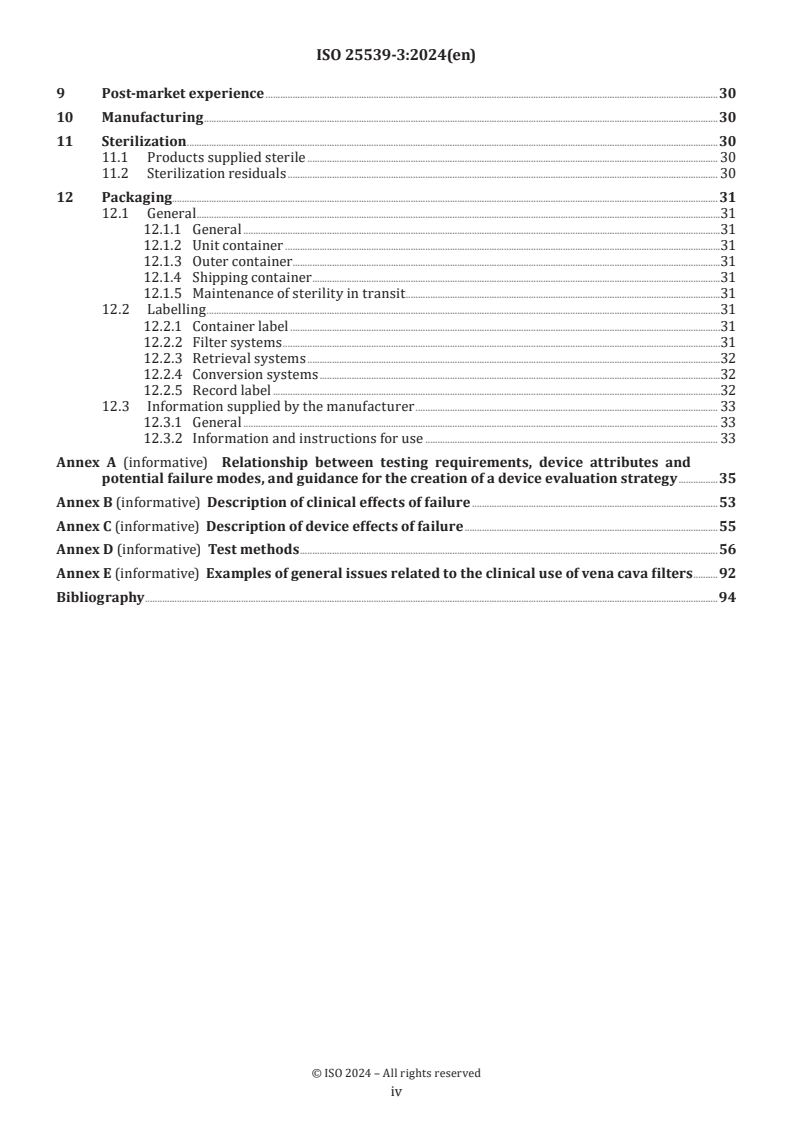 ISO 25539-3:2024(en)

9 Post-market experience 30

10 Manufacturing 30

11 Sterilization 30
11.1 Products supplied sterile 30
11.2 Sterilization residuals 30

12 Packaging 31
12.1 General 31
12.1.1 General 31
12.1.2 Unit container 31
12.1.3 Outer container 31
12.1.4 Shipping container 31
12.1.5 Maintenance of sterility in transit 31
12.2 Labelling 31
12.2.1 Container label 31
12.2.2 Filter systems 31
12.2.3 Retrieval systems 32
12.2.4 Conversion systems 32
12.2.5 Record label 32
12.3 Information supplied by the manufacturer 33
12.3.1 General 33
12.3.2 Information and instructions for use 33

Annex A (informative) Relationship between testing requirements, device attributes and potential failure modes, and guidance for the creation of a device evaluation strategy 35

Annex B (informative) Description of clinical effects of failure 53

Annex C (informative) Description of device effects of failure 55

Annex D (informative) Test methods 56

Annex E (informative) Examples of general issues related to the clinical use of vena cava filters 92

Bibliography 94

© ISO 2024 – All rights reserved
iv